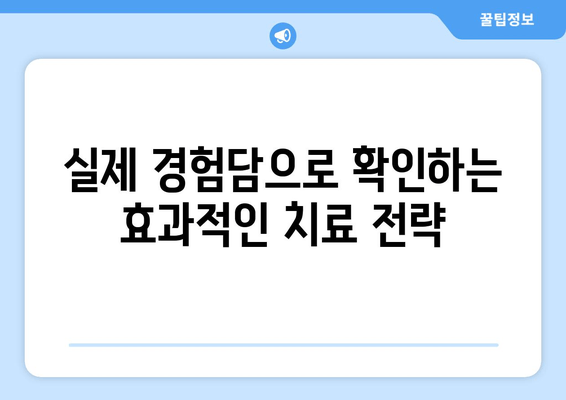 꿀팁정보

실제 경험담으로 확인하는 효과적인 치료 전략